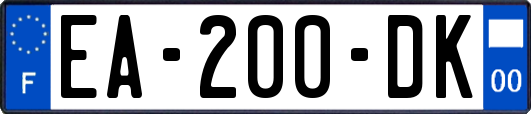 F

EA-200-DK

00